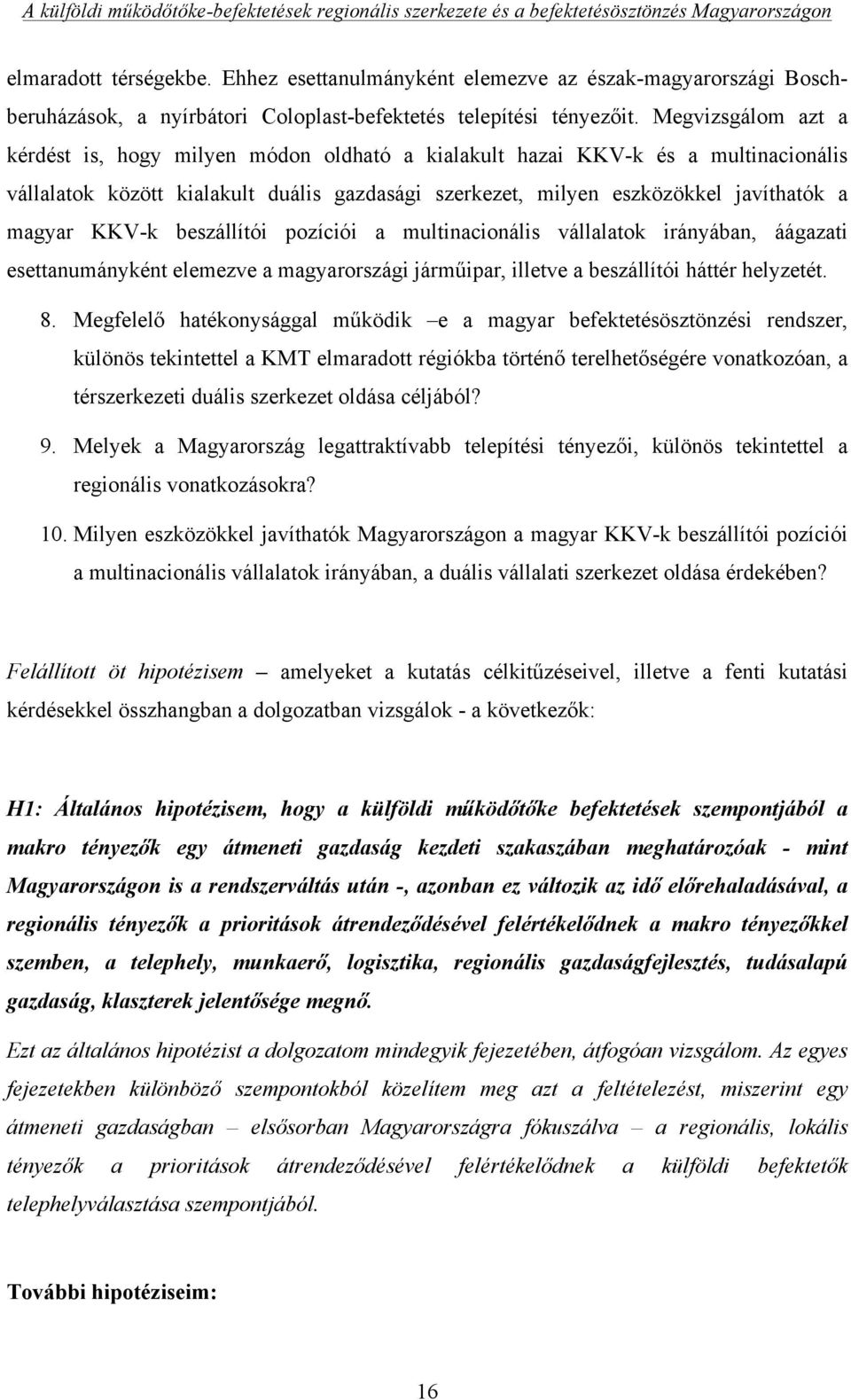 A külföldi működőtőke-befektetések regionális szerkezete és a befektetésösztönzés Magyarországon

elmaradott térségekbe. Ehhez esettanulmányként elemezve az észak-magyarországi Bosch-beruházások, a nyírbátori Coloplast-befektetés telepítési tényezőit. Megvizsgálom azt a kérdést is, hogy milyen módon oldható a kialakult hazai KKV-k és a multinacionális vállalatok között kialakult duális gazdasági szerkezet, milyen eszközökkel javíthatók a magyar KKV-k beszállítói pozíciói a multinacionális vállalatok irányában, áágazati esettanumányként elemezve a magyarországi járműipar, illetve a beszállítói háttér helyzetét.

8. Megfelelő hatékonysággal működik –e a magyar befektetésösztönzési rendszer, különös tekintettel a KMT elmaradott régiókba történő terelhetőségére vonatkozóan, a térszerkezeti duális szerkezet oldása céljából?

9. Melyek a Magyarország legattraktívabb telepítési tényezői, különös tekintettel a regionális vonatkozásokra?

10. Milyen eszközökkel javíthatók Magyarországon a magyar KKV-k beszállítói pozíciói a multinacionális vállalatok irányában, a duális vállalati szerkezet oldása érdekében?

Felállított öt hipotézisem – amelyeket a kutatás célkitűzéseivel, illetve a fenti kutatási kérdésekkel összhangban a dolgozatban vizsgálok - a következők:

H1: Általános hipotézisem, hogy a külföldi működőtőke befektetések szempontjából a makro tényezők egy átmeneti gazdaság kezdeti szakaszában meghatározóak - mint Magyarországon is a rendszerváltás után -, azonban ez változik az idő előrehaladásával, a regionális tényezők a prioritások átrendeződésével felértékelődnek a makro tényezőkkel szemben, a telephely, munkaerő, logisztika, regionális gazdaságfejlesztés, tudásalapú gazdaság, klaszterek jelentősége megnő.

Ezt az általános hipotézist a dolgozatom mindegyik fejezetében, átfogóan vizsgálom. Az egyes fejezetekben különböző szempontokból közelítem meg azt a feltételezést, miszerint egy átmeneti gazdaságban – elsősorban Magyarországra fókuszálva – a regionális, lokális tényezők a prioritások átrendeződésével felértékelődnek a külföldi befektetők telephelyválasztása szempontjából.

További hipotéziseim:

16